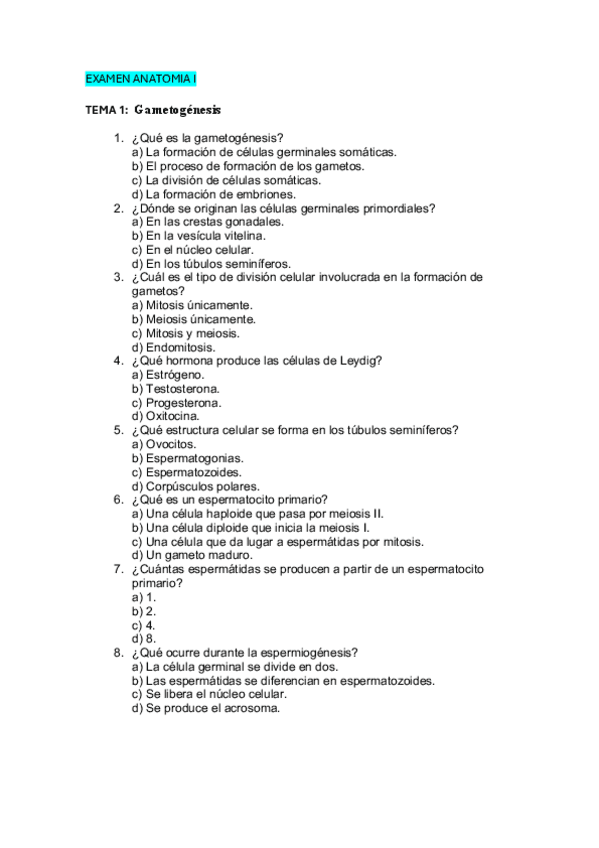 EXAMEN ANATOMIA I

TEMA 1: Gametogénesis

1. ¿Qué es la gametogénesis?
a) La formación de células germinales somáticas.
b) El proceso de formación de los gametos.
c) La división de células somáticas.
d) La formación de embriones.
2. ¿Dónde se originan las células germinales primordiales?
a) En las crestas gonadales.
b) En la vesícula vitelina.
c) En el núcleo celular.
d) En los túbulos seminíferos.
3. ¿Cuál es el tipo de división celular involucrada en la formación de gametos?
a) Mitosis únicamente.
b) Meiosis únicamente.
c) Mitosis y meiosis.
d) Endomitosis.
4. ¿Qué hormona produce las células de Leydig?
a) Estrógeno.
b) Testosterona.
c) Progesterona.
d) Oxitocina.
5. ¿Qué estructura celular se forma en los túbulos seminíferos?
a) Ovocitos.
b) Espermatogonias.
c) Espermatozoides.
d) Corpúsculos polares.
6. ¿Qué es un espermatocito primario?
a) Una célula haploide que pasa por meiosis II.
b) Una célula diploide que inicia la meiosis I.
c) Una célula que da lugar a espermátidas por mitosis.
d) Un gameto maduro.
7. ¿Cuántas espermátidas se producen a partir de un espermatocito primario?
a) 1.
b) 2.
c) 4.
d) 8.
8. ¿Qué ocurre durante la espermiogénesis?
a) La célula germinal se divide en dos.
b) Las espermátidas se diferencian en espermatozoides.
c) Se libera el núcleo celular.
d) Se produce el acrosoma.